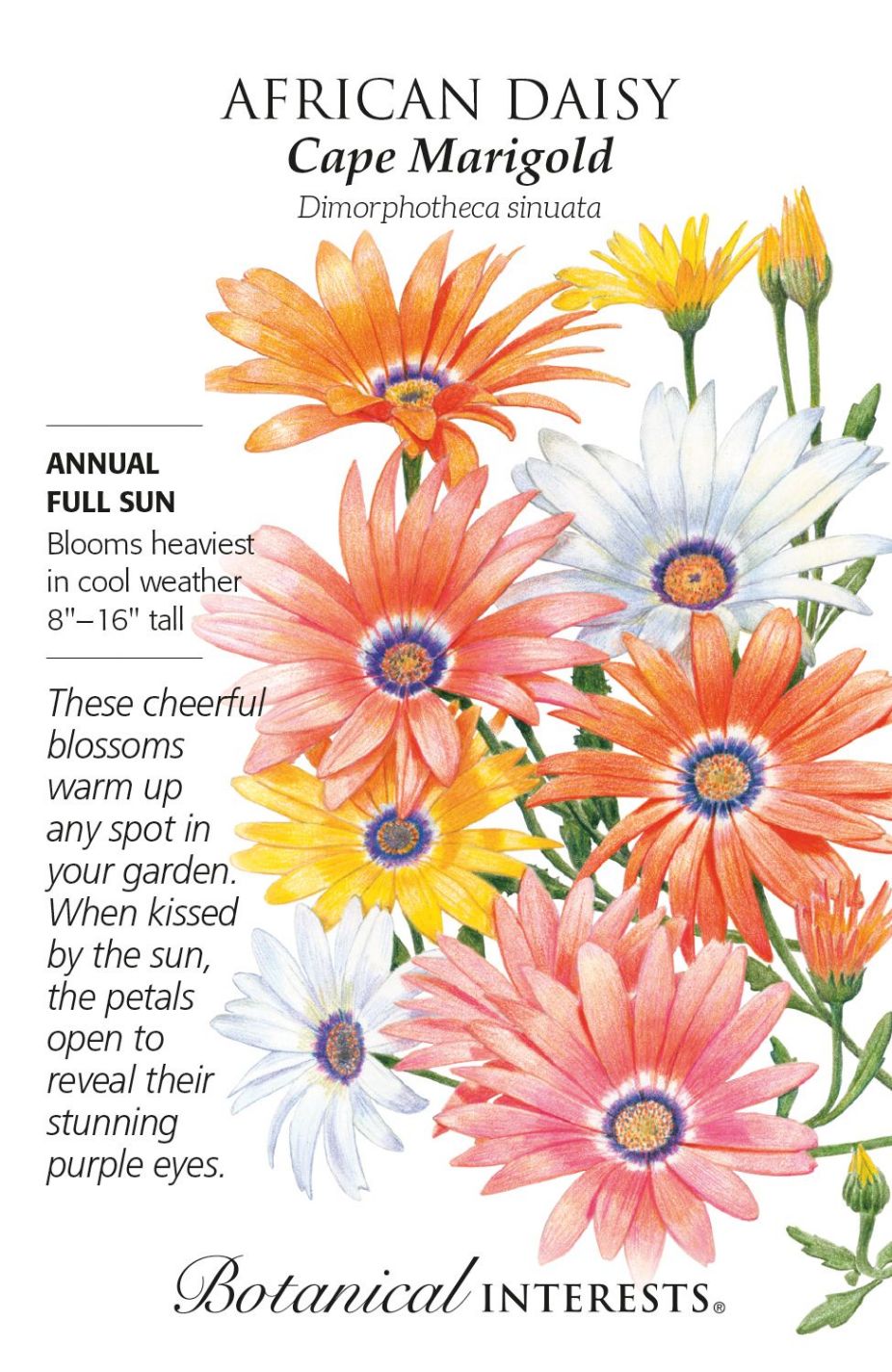 AFRICAN DAISY
Cape Marigold
Dimorphotheca sinuata

ANNUAL
FULL SUN
Blooms heaviest in cool weather
8"–16" tall

These cheerful blossoms warm up any spot in your garden. When kissed by the sun, the petals open to reveal their stunning purple eyes.

Botanical INTERESTS®